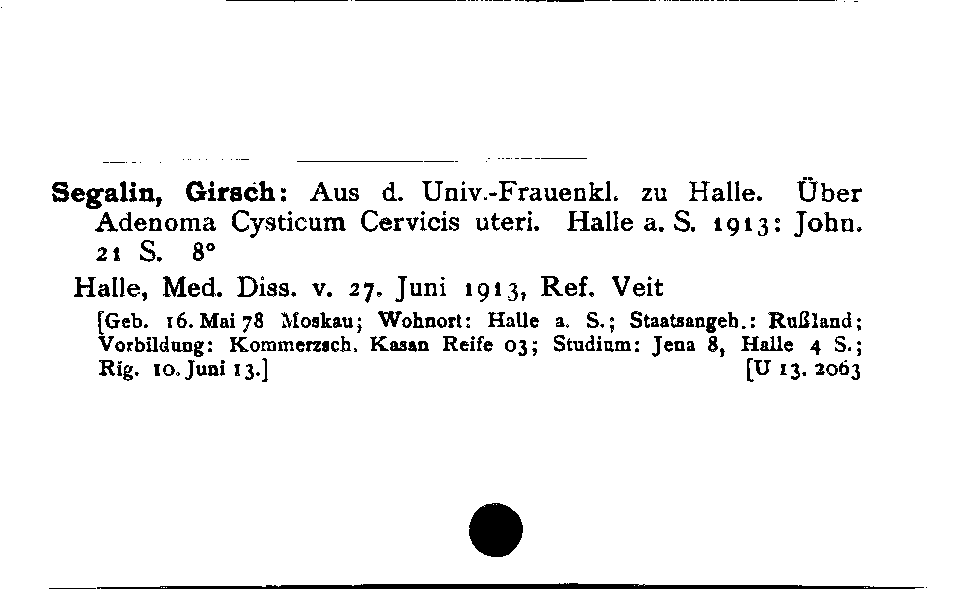 Segalin, Girsch: Aus d. Univ.-Frauenkl. zu Halle. Über Adenoma Cysticum Cervicis uteri. Halle a. S. 1913: John. 21 S. 8°

Halle, Med. Diss. v. 27. Juni 1913, Ref. Veit

[Geb. 16. Mai 78 Moskau; Wohnort: Halle a. S.; Staatsangeh.: Rußland; Vorbildung: Kommerzsch. Kasan Reife 03; Studium: Jena 8, Halle 4 S.; Rig. 10. Juni 13.] [U 13. 2063